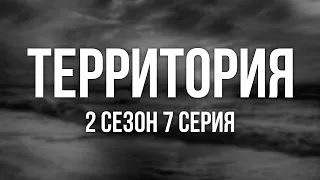 ТЕРРИТОРИЯ

2 СЕЗОН 7 СЕРИЯ